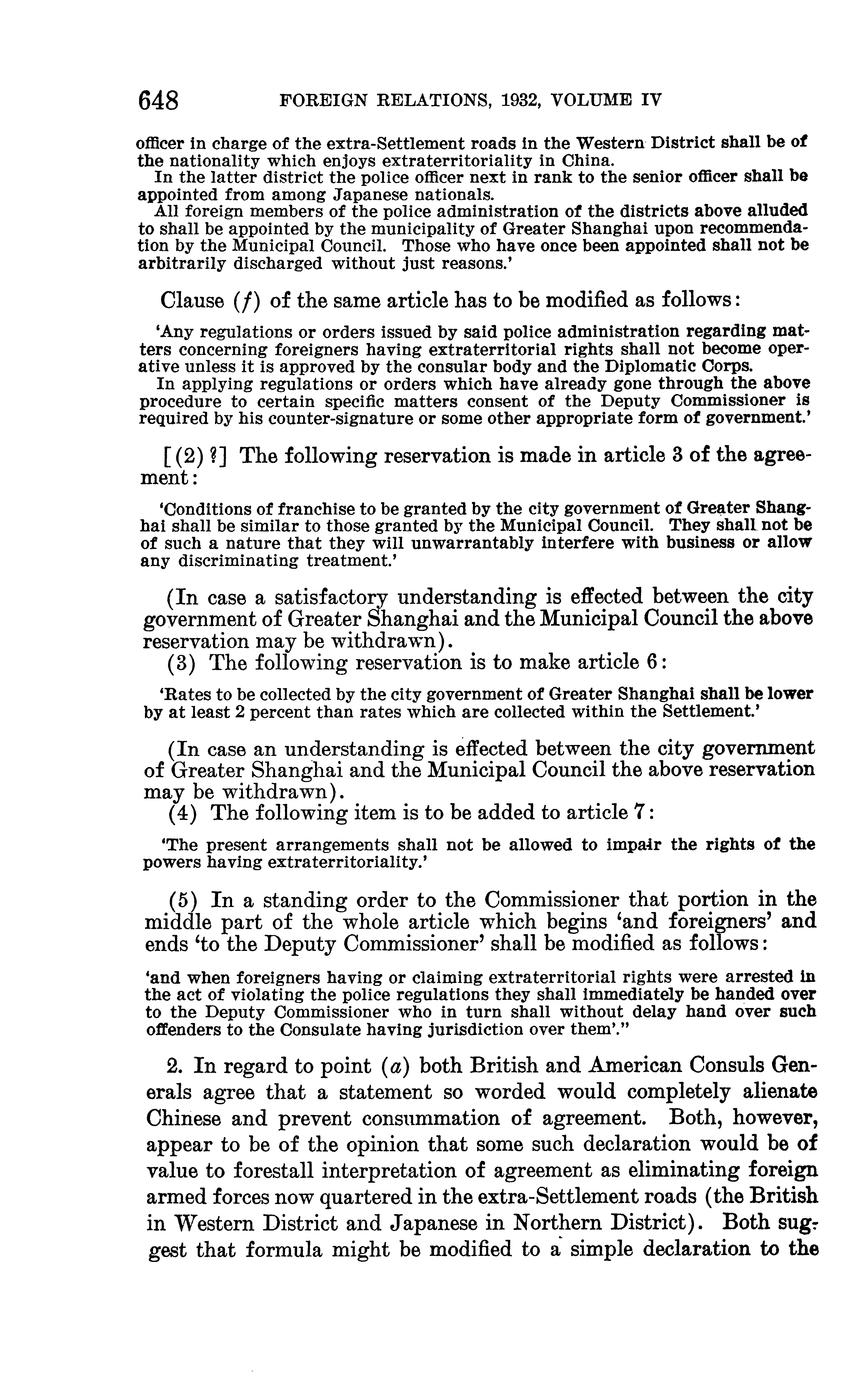 648 FOREIGN RELATIONS, 1932, VOLUME IV

officer in charge of the extra-Settlement roads in the Western District shall be of the nationality which enjoys extraterritoriality in China.
In the latter district the police officer next in rank to the senior officer shall be appointed from among Japanese nationals.
All foreign members of the police administration of the districts above alluded to shall be appointed by the municipality of Greater Shanghai upon recommendation by the Municipal Council. Those who have once been appointed shall not be arbitrarily discharged without just reasons.'

Clause (f) of the same article has to be modified as follows:

'Any regulations or orders issued by said police administration regarding matters concerning foreigners having extraterritorial rights shall not become operative unless it is approved by the consular body and the Diplomatic Corps.
In applying regulations or orders which have already gone through the above procedure to certain specific matters consent of the Deputy Commissioner is required by his counter-signature or some other appropriate form of government.'

[(2)?] The following reservation is made in article 3 of the agreement:

'Conditions of franchise to be granted by the city government of Greater Shanghai shall be similar to those granted by the Municipal Council. They shall not be of such a nature that they will unwarrantably interfere with business or allow any discriminating treatment.'

(In case a satisfactory understanding is effected between the city government of Greater Shanghai and the Municipal Council the above reservation may be withdrawn).
(3) The following reservation is to make article 6:

'Rates to be collected by the city government of Greater Shanghai shall be lower by at least 2 percent than rates which are collected within the Settlement.'

(In case an understanding is effected between the city government of Greater Shanghai and the Municipal Council the above reservation may be withdrawn).
(4) The following item is to be added to article 7:

'The present arrangements shall not be allowed to impair the rights of the powers having extraterritoriality.'

(5) In a standing order to the Commissioner that portion in the middle part of the whole article which begins 'and foreigners' and ends 'to the Deputy Commissioner' shall be modified as follows:

'and when foreigners having or claiming extraterritorial rights were arrested in the act of violating the police regulations they shall immediately be handed over to the Deputy Commissioner who in turn shall without delay hand over such offenders to the Consulate having jurisdiction over them'."

2. In regard to point (a) both British and American Consuls Generals agree that a statement so worded would completely alienate Chinese and prevent consummation of agreement. Both, however, appear to be of the opinion that some such declaration would be of value to forestall interpretation of agreement as eliminating foreign armed forces now quartered in the extra-Settlement roads (the British in Western District and Japanese in Northern District). Both suggest that formula might be modified to a simple declaration to the